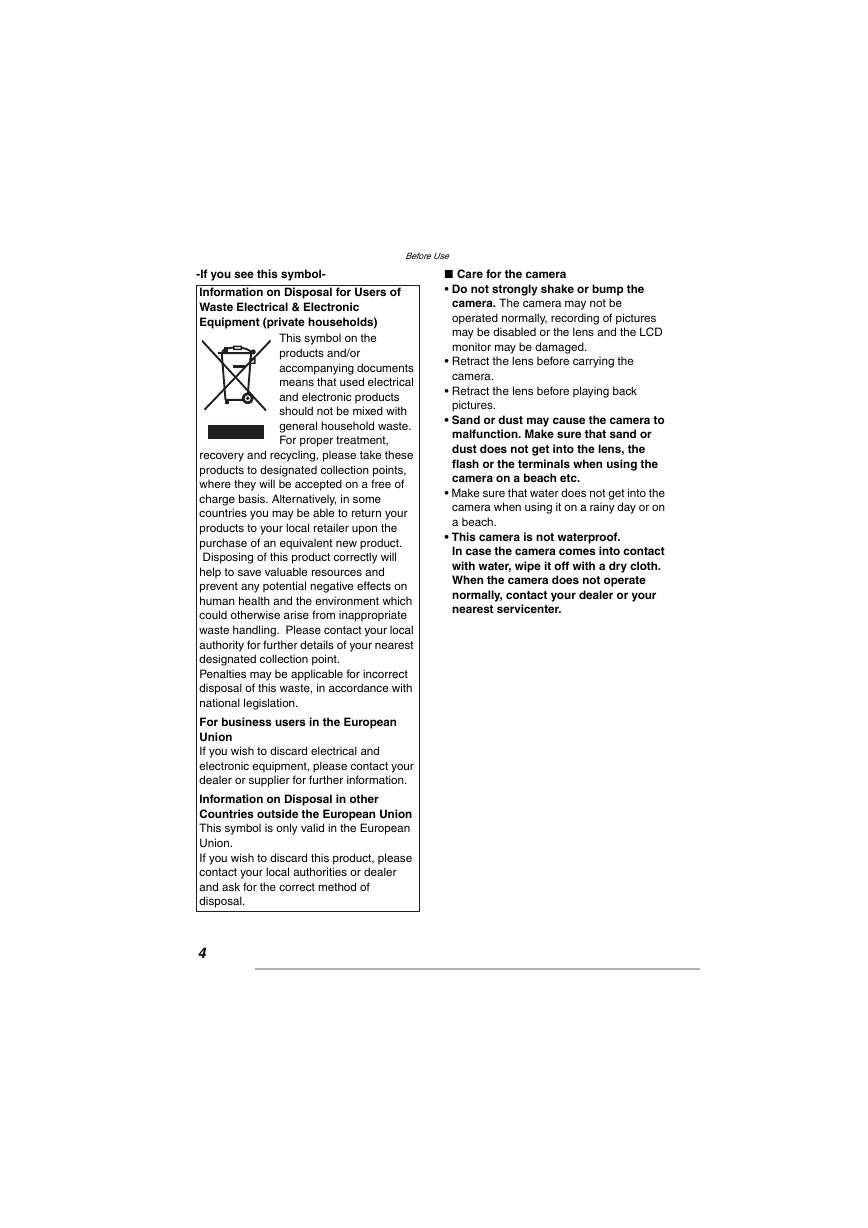 Before Use

-If you see this symbol-

Information on Disposal for Users of Waste Electrical & Electronic Equipment (private households)

This symbol on the products and/or accompanying documents means that used electrical and electronic products should not be mixed with general household waste. For proper treatment, recovery and recycling, please take these products to designated collection points, where they will be accepted on a free of charge basis. Alternatively, in some countries you may be able to return your products to your local retailer upon the purchase of an equivalent new product.
Disposing of this product correctly will help to save valuable resources and prevent any potential negative effects on human health and the environment which could otherwise arise from inappropriate waste handling. Please contact your local authority for further details of your nearest designated collection point.
Penalties may be applicable for incorrect disposal of this waste, in accordance with national legislation.

For business users in the European Union
If you wish to discard electrical and electronic equipment, please contact your dealer or supplier for further information.

Information on Disposal in other Countries outside the European Union
This symbol is only valid in the European Union.
If you wish to discard this product, please contact your local authorities or dealer and ask for the correct method of disposal.

■ Care for the camera
• Do not strongly shake or bump the camera. The camera may not be operated normally, recording of pictures may be disabled or the lens and the LCD monitor may be damaged.
• Retract the lens before carrying the camera.
• Retract the lens before playing back pictures.
• Sand or dust may cause the camera to malfunction. Make sure that sand or dust does not get into the lens, the flash or the terminals when using the camera on a beach etc.
• Make sure that water does not get into the camera when using it on a rainy day or on a beach.
• This camera is not waterproof. In case the camera comes into contact with water, wipe it off with a dry cloth. When the camera does not operate normally, contact your dealer or your nearest servicenter.

4